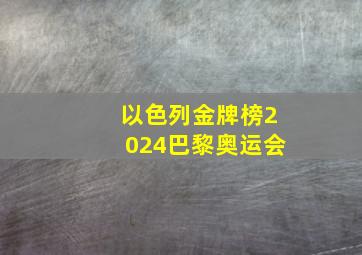 以色列金牌榜2024巴黎奥运会